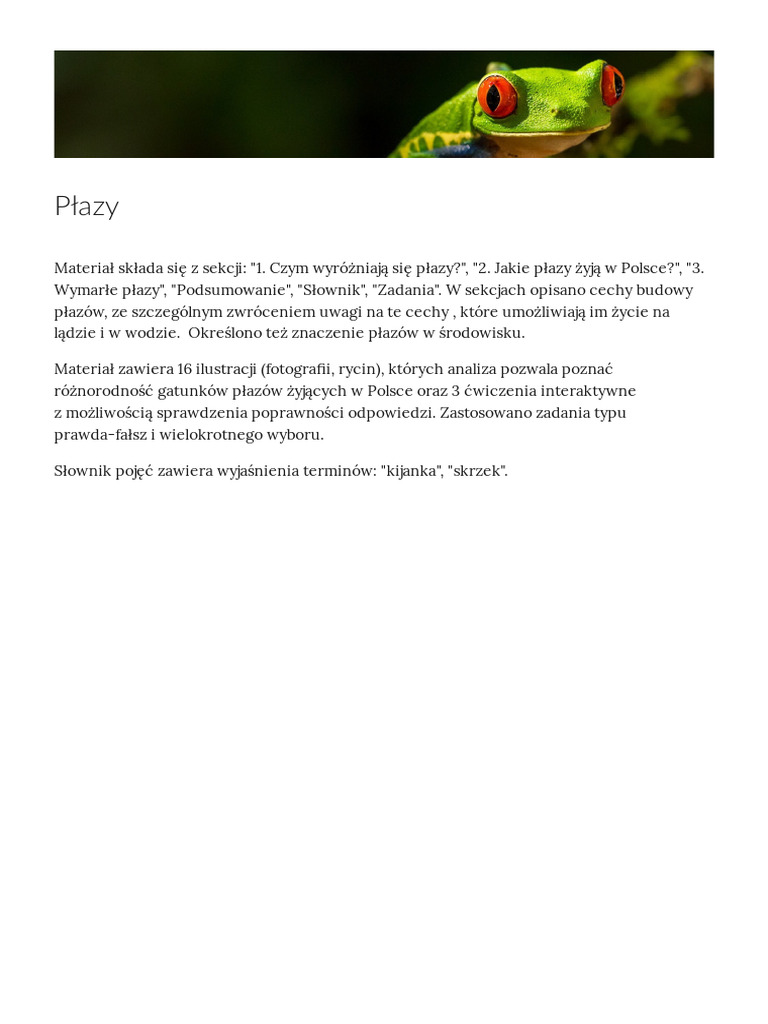 Płazy

Materiał składa się z sekcji: "1. Czym wyróżniają się płazy?", "2. Jakie płazy żyją w Polsce?", "3. Wymarłe płazy", "Podsumowanie", "Słownik", "Zadania". W sekcjach opisano cechy budowy płazów, ze szczególnym zwróceniem uwagi na te cechy , które umożliwiają im życie na lądzie i w wodzie. Określono też znaczenie płazów w środowisku.

Materiał zawiera 16 ilustracji (fotografii, rycin), których analiza pozwala poznać różnorodność gatunków płazów żyjących w Polsce oraz 3 ćwiczenia interaktywne z możliwością sprawdzenia poprawności odpowiedzi. Zastosowano zadania typu prawda-fałsz i wielokrotnego wyboru.

Słownik pojęć zawiera wyjaśnienia terminów: "kijanka", "skrzek".